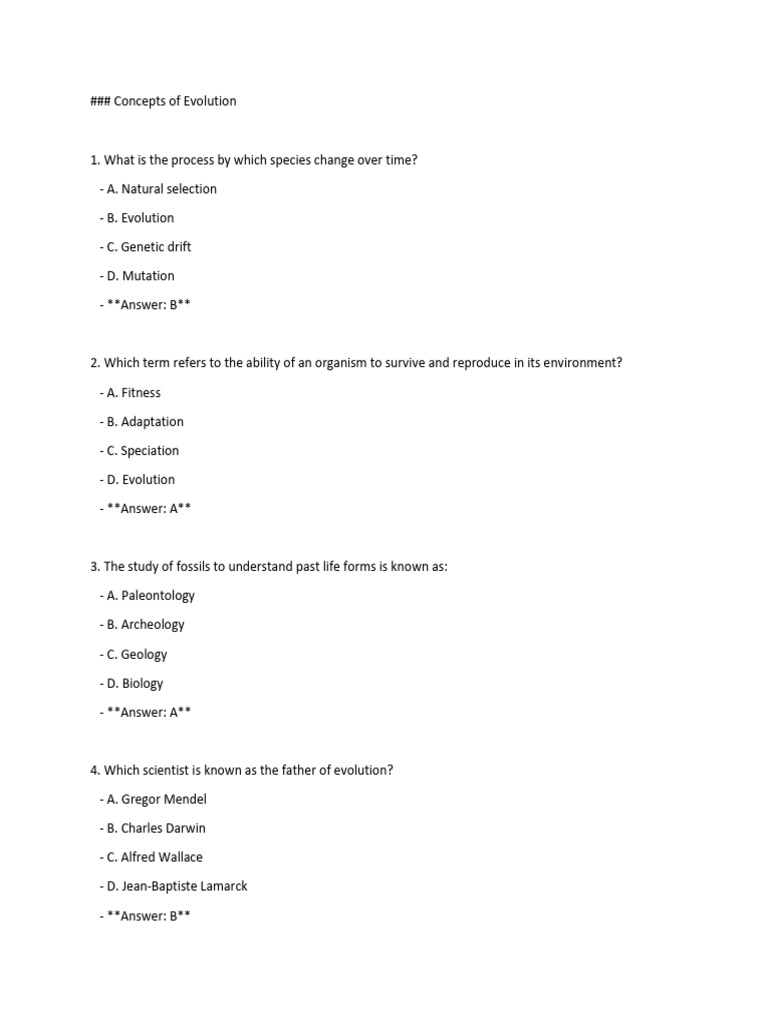 ### Concepts of Evolution

1. What is the process by which species change over time?

- A. Natural selection

- B. Evolution

- C. Genetic drift

- D. Mutation

- **Answer: B**

2. Which term refers to the ability of an organism to survive and reproduce in its environment?

- A. Fitness

- B. Adaptation

- C. Speciation

- D. Evolution

- **Answer: A**

3. The study of fossils to understand past life forms is known as:

- A. Paleontology

- B. Archeology

- C. Geology

- D. Biology

- **Answer: A**

4. Which scientist is known as the father of evolution?

- A. Gregor Mendel

- B. Charles Darwin

- C. Alfred Wallace

- D. Jean-Baptiste Lamarck

- **Answer: B**